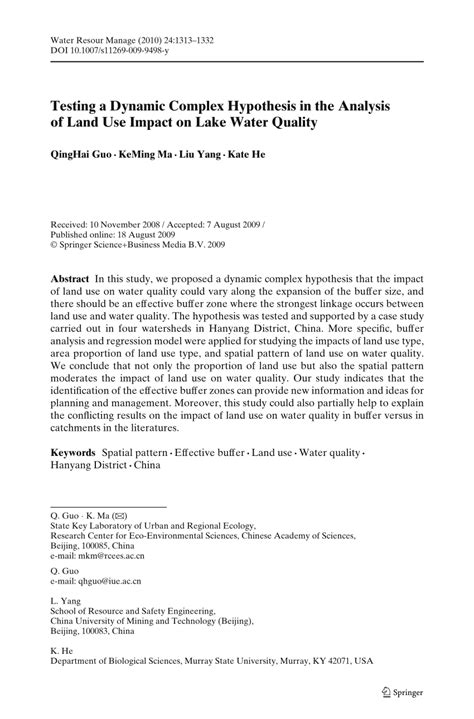 Water Resour Manage (2010) 24:1313–1332
DOI 10.1007/s11269-009-9498-y

Testing a Dynamic Complex Hypothesis in the Analysis of Land Use Impact on Lake Water Quality

QingHai Guo · KeMing Ma · Liu Yang · Kate He

Received: 10 November 2008 / Accepted: 7 August 2009 /
Published online: 18 August 2009
© Springer Science+Business Media B.V. 2009

Abstract In this study, we proposed a dynamic complex hypothesis that the impact of land use on water quality could vary along the expansion of the buffer size, and there should be an effective buffer zone where the strongest linkage occurs between land use and water quality. The hypothesis was tested and supported by a case study carried out in four watersheds in Hanyang District, China. More specific, buffer analysis and regression model were applied for studying the impacts of land use type, area proportion of land use type, and spatial pattern of land use on water quality. We conclude that not only the proportion of land use but also the spatial pattern moderates the impact of land use on water quality. Our study indicates that the identification of the effective buffer zones can provide new information and ideas for planning and management. Moreover, this study could also partially help to explain the conflicting results on the impact of land use on water quality in buffer versus in catchments in the literatures.

Keywords Spatial pattern · Effective buffer · Land use · Water quality · Hanyang District · China

Q. Guo · K. Ma (✉)
State Key Laboratory of Urban and Regional Ecology,
Research Center for Eco-Environmental Sciences, Chinese Academy of Sciences,
Beijing, 100085, China
e-mail: mkm@rcees.ac.cn

Q. Guo
e-mail: qhguo@iue.ac.cn

L. Yang
School of Resource and Safety Engineering,
China University of Mining and Technology (Beijing),
Beijing, 100083, China

K. He
Department of Biological Sciences, Murray State University, Murray, KY 42071, USA

Springer